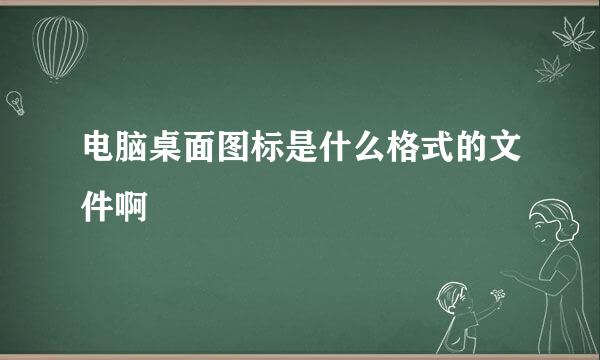 电脑桌面图标是什么格式的文件啊